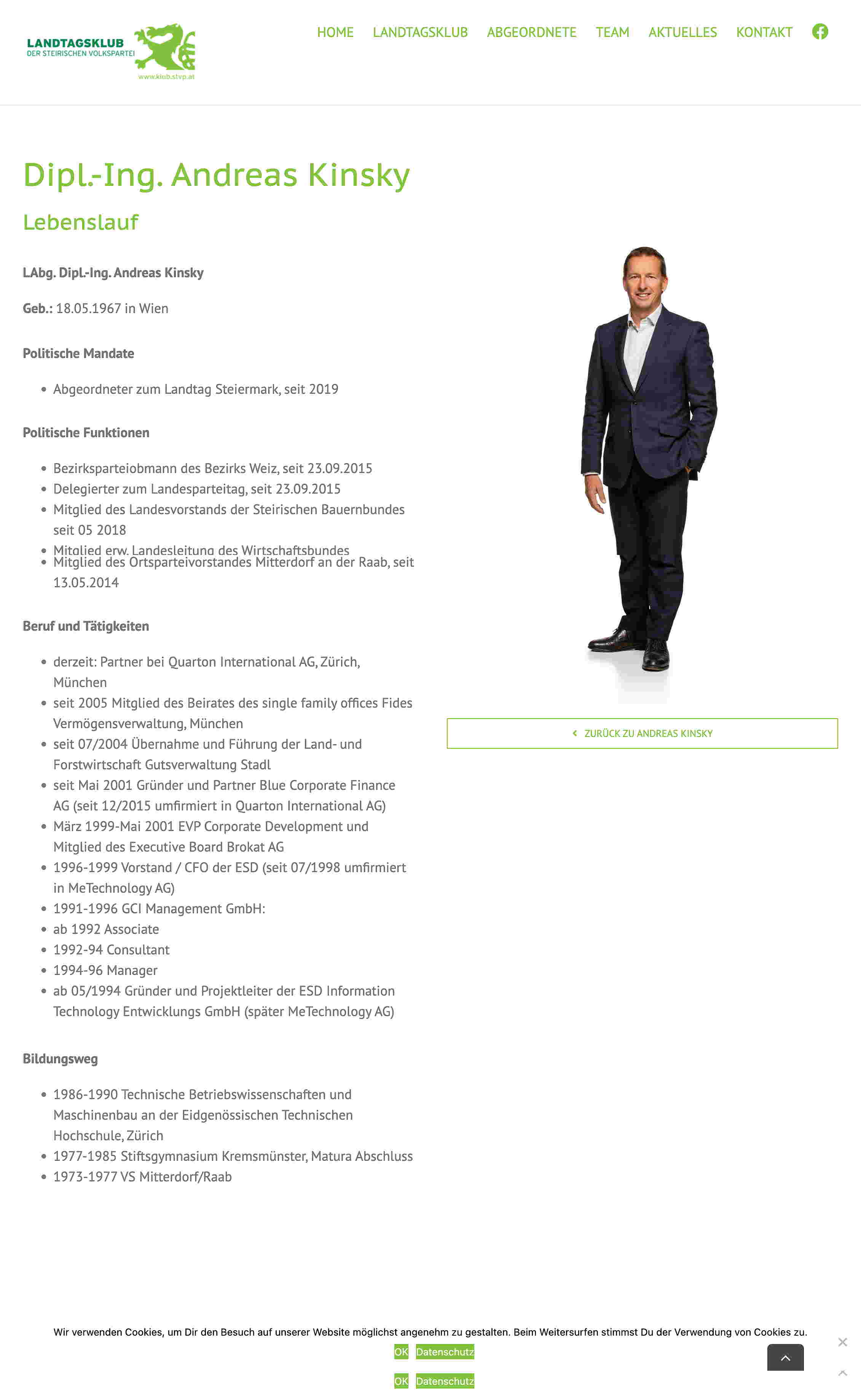 LANDTAGSKLUB
DER STEIRISCHEN VOLKSPARTEI
www.klub.stvp.at

HOME LANDTAGSKLUB ABGEORDNETE TEAM AKTUELLES KONTAKT

Dipl.-Ing. Andreas Kinsky

Lebenslauf

LAbg. Dipl.-Ing. Andreas Kinsky

Geb.: 18.05.1967 in Wien

Politische Mandate

- Abgeordneter zum Landtag Steiermark, seit 2019

Politische Funktionen

- Bezirksparteiobmann des Bezirks Weiz, seit 23.09.2015
- Delegierter zum Landesparteitag, seit 23.09.2015
- Mitglied des Landesvorstands der Steirischen Bauernbundes seit 05 2018
- Mitglied erw. Landesleitung des Wirtschaftsbundes
- Mitglied des Ortsparteivorstandes Mitterdorf an der Raab, seit 13.05.2014

Beruf und Tätigkeiten

- derzeit: Partner bei Quarton International AG, Zürich, München
- seit 2005 Mitglied des Beirates des single family offices Fides Vermögensverwaltung, München
- seit 07/2004 Übernahme und Führung der Land- und Forstwirtschaft Gutsverwaltung Stadl
- seit Mai 2001 Gründer und Partner Blue Corporate Finance AG (seit 12/2015 umfirmiert in Quarton International AG)
- März 1999-Mai 2001 EVP Corporate Development und Mitglied des Executive Board Brokat AG
- 1996-1999 Vorstand / CFO der ESD (seit 07/1998 umfirmiert in MeTechnology AG)
- 1991-1996 GCI Management GmbH:
- ab 1992 Associate
- 1992-94 Consultant
- 1994-96 Manager
- ab 05/1994 Gründer und Projektleiter der ESD Information Technology Entwicklungs GmbH (später MeTechnology AG)

Bildungsweg

- 1986-1990 Technische Betriebswissenschaften und Maschinenbau an der Eidgenössischen Technischen Hochschule, Zürich
- 1977-1985 Stiftsgymnasium Kremsmünster, Matura Abschluss
- 1973-1977 VS Mitterdorf/Raab

ZURÜCK ZU ANDREAS KINSKY

Wir verwenden Cookies, um Dir den Besuch auf unserer Website möglichst angenehm zu gestalten. Beim Weitersurfen stimmst Du der Verwendung von Cookies zu.
OK Datenschutz
OK Datenschutz